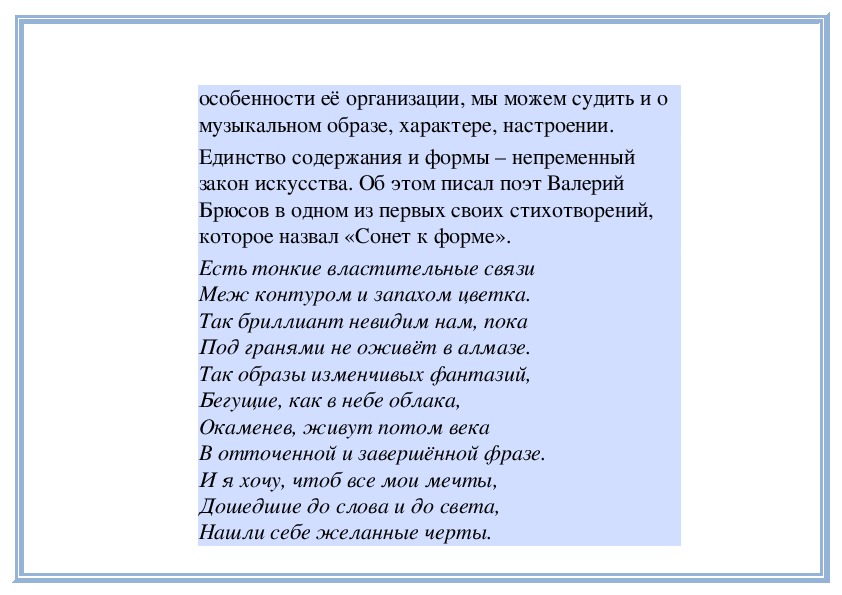 особенности её организации, мы можем судить и о музыкальном образе, характере, настроении.

Единство содержания и формы – непременный закон искусства. Об этом писал поэт Валерий Брюсов в одном из первых своих стихотворений, которое назвал «Сонет к форме».

Есть тонкие властительные связи
Меж контуром и запахом цветка.
Так бриллиант невидим нам, пока
Под гранями не оживёт в алмазе.
Так образы изменчивых фантазий,
Бегущие, как в небе облака,
Окаменев, живут потом века
В отточенной и завершённой фразе.
И я хочу, чтоб все мои мечты,
Дошедшие до слова и до света,
Нашли себе желанные черты.